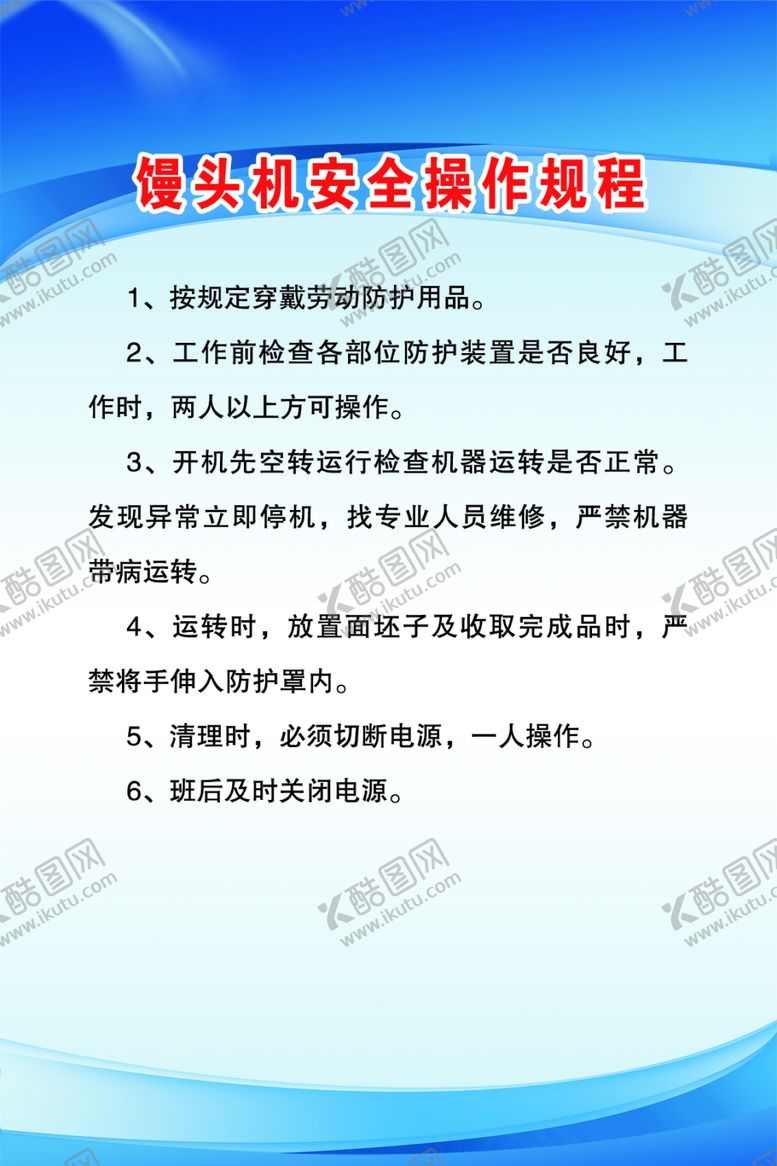 馒头机安全操作规程

1、按规定穿戴劳动防护用品。

2、工作前检查各部位防护装置是否良好，工作时，两人以上方可操作。

3、开机先空转运行检查机器运转是否正常。发现异常立即停机，找专业人员维修，严禁机器带病运转。

4、运转时，放置面坯子及收取完成品时，严禁将手伸入防护罩内。

5、清理时，必须切断电源，一人操作。

6、班后及时关闭电源。

酷图网 www.ikutu.com